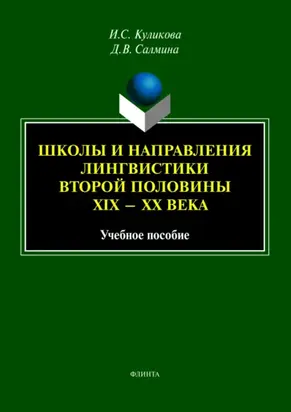 И.С. Куликова
Д.В. Салмина

ШКОЛЫ И НАПРАВЛЕНИЯ ЛИНГВИСТИКИ ВТОРОЙ ПОЛОВИНЫ XIX – XX ВЕКА

Учебное пособие

ФЛИНТА